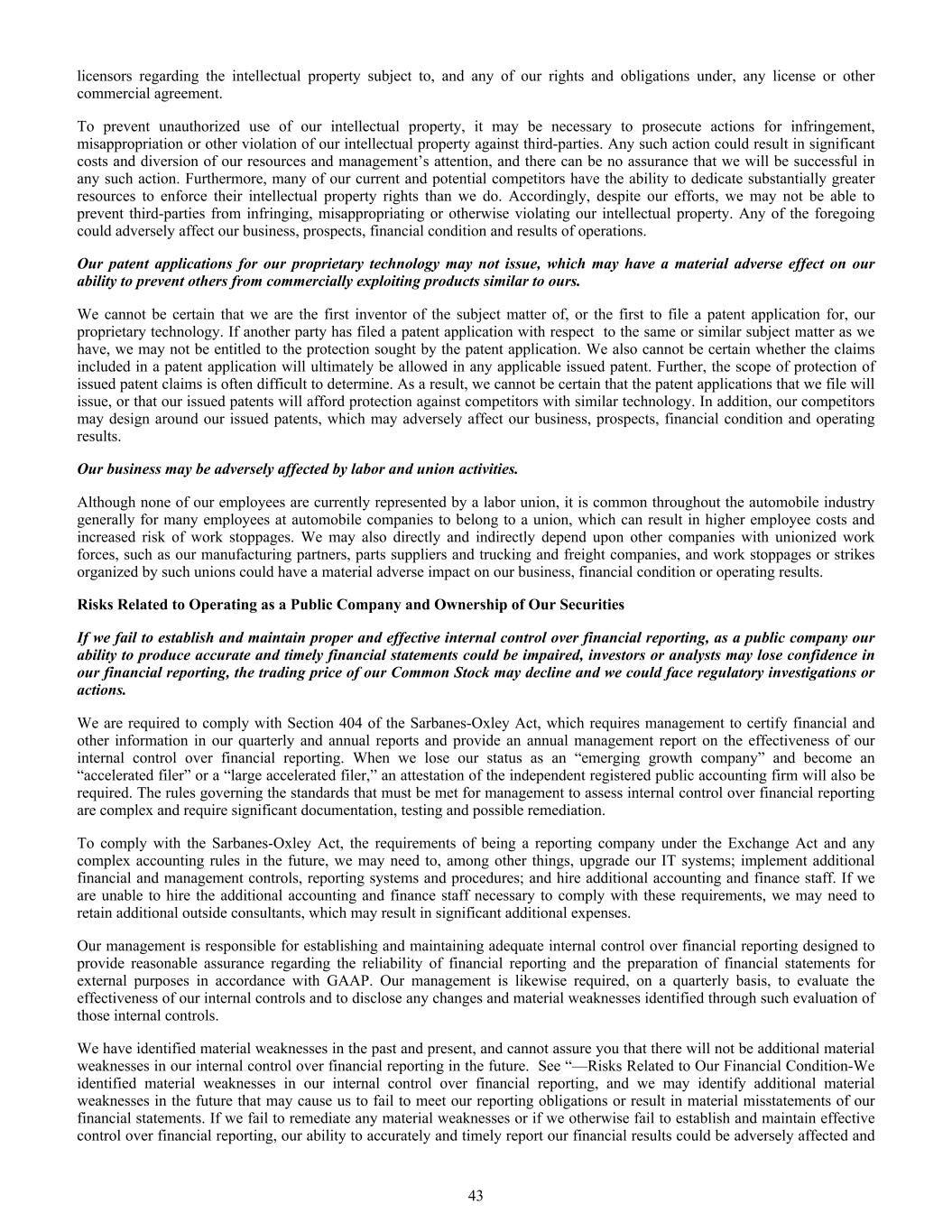 licensors regarding the intellectual property subject to, and any of our rights and obligations under, any license or other commercial agreement.

To prevent unauthorized use of our intellectual property, it may be necessary to prosecute actions for infringement, misappropriation or other violation of our intellectual property against third-parties. Any such action could result in significant costs and diversion of our resources and management's attention, and there can be no assurance that we will be successful in any such action. Furthermore, many of our current and potential competitors have the ability to dedicate substantially greater resources to enforce their intellectual property rights than we do. Accordingly, despite our efforts, we may not be able to prevent third-parties from infringing, misappropriating or otherwise violating our intellectual property. Any of the foregoing could adversely affect our business, prospects, financial condition and results of operations.

Our patent applications for our proprietary technology may not issue, which may have a material adverse effect on our ability to prevent others from commercially exploiting products similar to ours.

We cannot be certain that we are the first inventor of the subject matter of, or the first to file a patent application for, our proprietary technology. If another party has filed a patent application with respect to the same or similar subject matter as we have, we may not be entitled to the protection sought by the patent application. We also cannot be certain whether the claims included in a patent application will ultimately be allowed in any applicable issued patent. Further, the scope of protection of issued patent claims is often difficult to determine. As a result, we cannot be certain that the patent applications that we file will issue, or that our issued patents will afford protection against competitors with similar technology. In addition, our competitors may design around our issued patents, which may adversely affect our business, prospects, financial condition and operating results.

Our business may be adversely affected by labor and union activities.

Although none of our employees are currently represented by a labor union, it is common throughout the automobile industry generally for many employees at automobile companies to belong to a union, which can result in higher employee costs and increased risk of work stoppages. We may also directly and indirectly depend upon other companies with unionized work forces, such as our manufacturing partners, parts suppliers and trucking and freight companies, and work stoppages or strikes organized by such unions could have a material adverse impact on our business, financial condition or operating results.

Risks Related to Operating as a Public Company and Ownership of Our Securities

If we fail to establish and maintain proper and effective internal control over financial reporting, as a public company our ability to produce accurate and timely financial statements could be impaired, investors or analysts may lose confidence in our financial reporting, the trading price of our Common Stock may decline and we could face regulatory investigations or actions.

We are required to comply with Section 404 of the Sarbanes-Oxley Act, which requires management to certify financial and other information in our quarterly and annual reports and provide an annual management report on the effectiveness of our internal control over financial reporting. When we lose our status as an "emerging growth company" and become an "accelerated filer" or a "large accelerated filer," an attestation of the independent registered public accounting firm will also be required. The rules governing the standards that must be met for management to assess internal control over financial reporting are complex and require significant documentation, testing and possible remediation.

To comply with the Sarbanes-Oxley Act, the requirements of being a reporting company under the Exchange Act and any complex accounting rules in the future, we may need to, among other things, upgrade our IT systems; implement additional financial and management controls, reporting systems and procedures; and hire additional accounting and finance staff. If we are unable to hire the additional accounting and finance staff necessary to comply with these requirements, we may need to retain additional outside consultants, which may result in significant additional expenses.

Our management is responsible for establishing and maintaining adequate internal control over financial reporting designed to provide reasonable assurance regarding the reliability of financial reporting and the preparation of financial statements for external purposes in accordance with GAAP. Our management is likewise required, on a quarterly basis, to evaluate the effectiveness of our internal controls and to disclose any changes and material weaknesses identified through such evaluation of those internal controls.

We have identified material weaknesses in the past and present, and cannot assure you that there will not be additional material weaknesses in our internal control over financial reporting in the future. See "—Risks Related to Our Financial Condition-We identified material weaknesses in our internal control over financial reporting, and we may identify additional material weaknesses in the future that may cause us to fail to meet our reporting obligations or result in material misstatements of our financial statements. If we fail to remediate any material weaknesses or if we otherwise fail to establish and maintain effective control over financial reporting, our ability to accurately and timely report our financial results could be adversely affected and

43